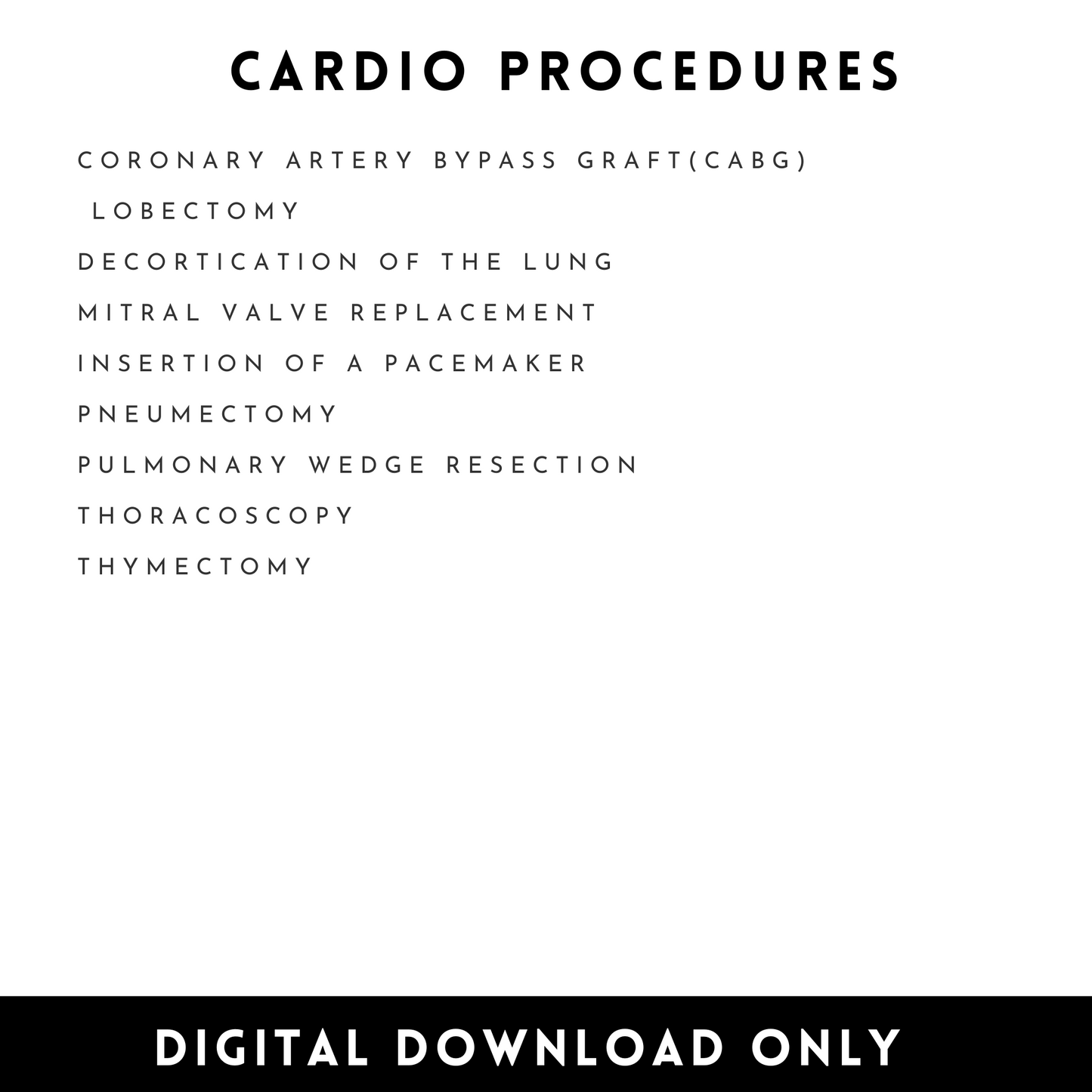 CARDIO PROCEDURES

CORONARY ARTERY BYPASS GRAFT(CABG)

LOBECTOMY

DECORTICATION OF THE LUNG

MITRAL VALVE REPLACEMENT

INSERTION OF A PACEMAKER

PNEUMECTOMY

PULMONARY WEDGE RESECTION

THORACOSCOPY

THYMECTOMY

DIGITAL DOWNLOAD ONLY